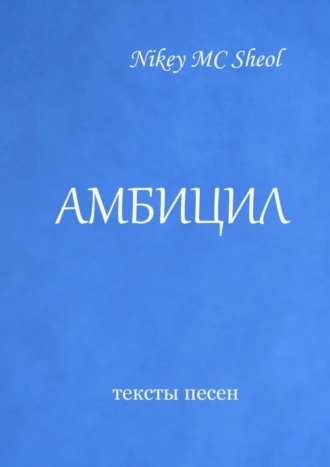 Nikey MC Sheol

АМБИЦИЛ

тексты песен